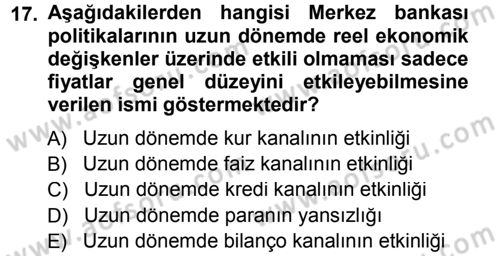 17. Aşağıdakilerden hangisi Merkez bankası politikalarının uzun dönemde reel ekonomik değişkenler üzerinde etkili olmaması sadece fiyatlar genel düzeyini etkileyebilmesine verilen ismi göstermektedir?

A) Uzun dönemde kur kanalının etkinliği
B) Uzun dönemde faiz kanalının etkinliği
C) Uzun dönemde kredi kanalının etkinliği
D) Uzun dönemde paranın yansızlığı
E) Uzun dönemde bilanço kanalının etkinliği

www.aofsoru.com